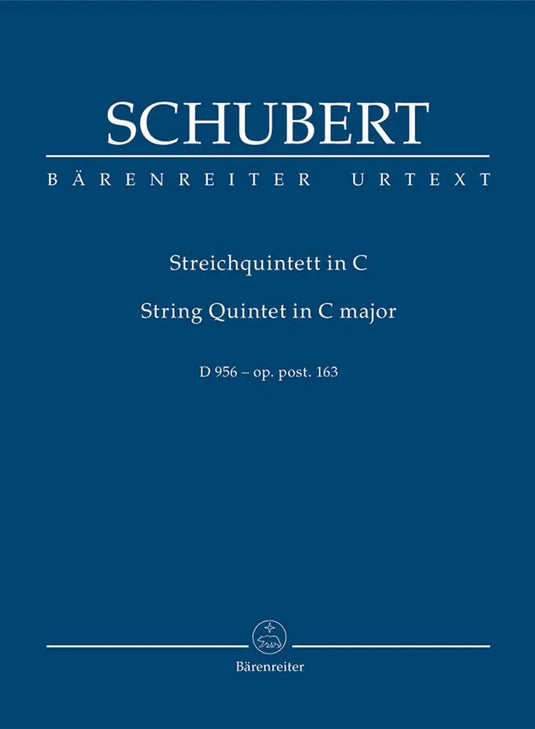 SCHUBERT
BÄRENREITER URTEXT

Streichquintett in C
String Quintet in C major

D 956 – op. post. 163

Bärenreiter